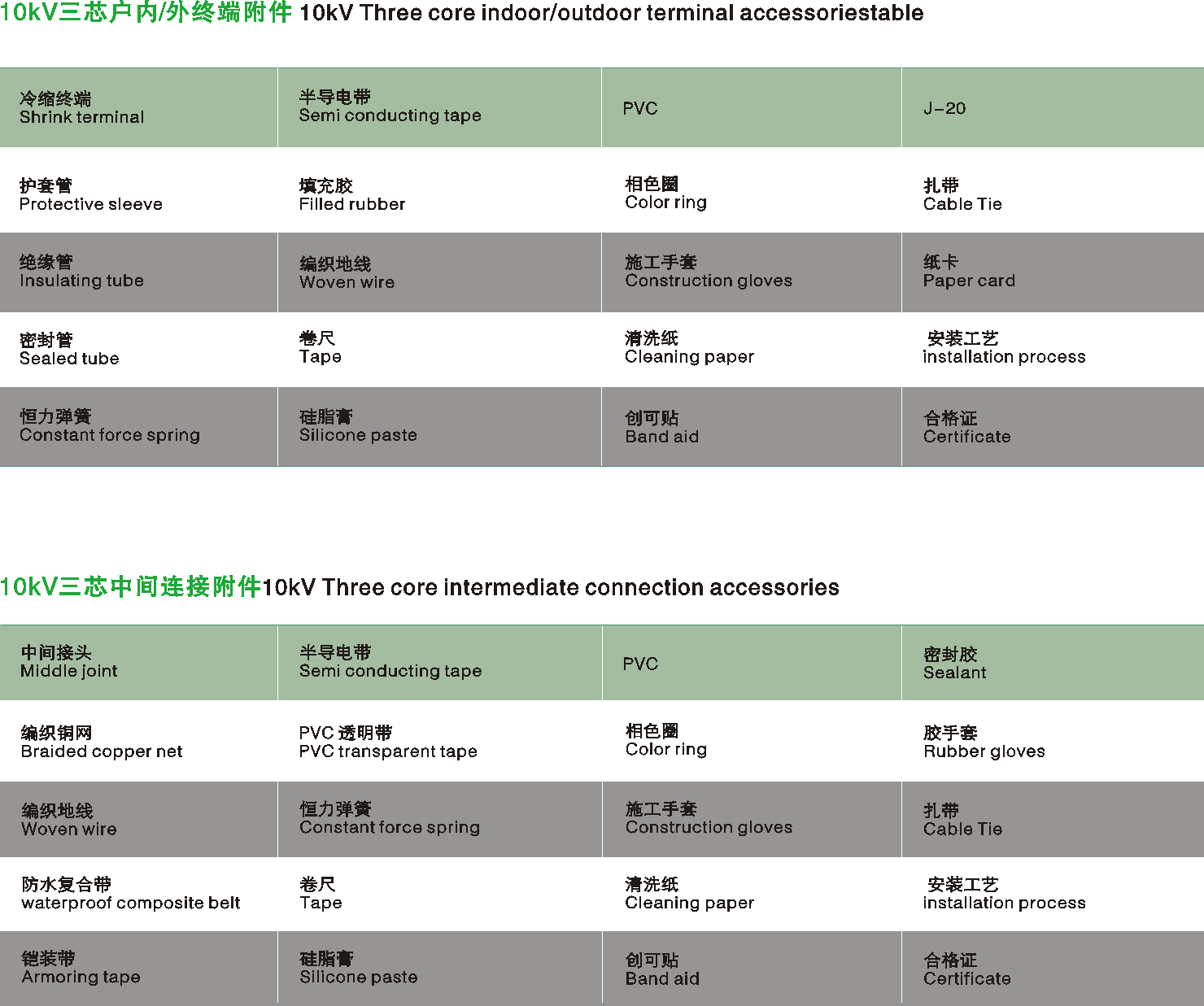 10kV三芯户内/外终端附件 10kV Three core indoor/outdoor terminal accessoriestable

| 冷缩终端 Shrink terminal | 半导电带 Semi conducting tape | PVC | J-20 |
|---|---|---|---|
| 护套管 Protective sleeve | 填充胶 Filled rubber | 相色圈 Color ring | 扎带 Cable Tie |
| 绝缘管 Insulating tube | 编织地线 Woven wire | 施工手套 Construction gloves | 纸卡 Paper card |
| 密封管 Sealed tube | 卷尺 Tape | 清洗纸 Cleaning paper | 安装工艺 installation process |
| 恒力弹簧 Constant force spring | 硅脂膏 Silicone paste | 创可贴 Band aid | 合格证 Certificate |

10kV三芯中间连接附件10kV Three core intermediate connection accessories

| 中间接头 Middle joint | 半导电带 Semi conducting tape | PVC | 密封胶 Sealant |
|---|---|---|---|
| 编织铜网 Braided copper net | PVC 透明带 PVC transparent tape | 相色圈 Color ring | 胶手套 Rubber gloves |
| 编织地线 Woven wire | 恒力弹簧 Constant force spring | 施工手套 Construction gloves | 扎带 Cable Tie |
| 防水复合带 waterproof composite belt | 卷尺 Tape | 清洗纸 Cleaning paper | 安装工艺 installation process |
| 铠装带 Armoring tape | 硅脂膏 Silicone paste | 创可贴 Band aid | 合格证 Certificate |